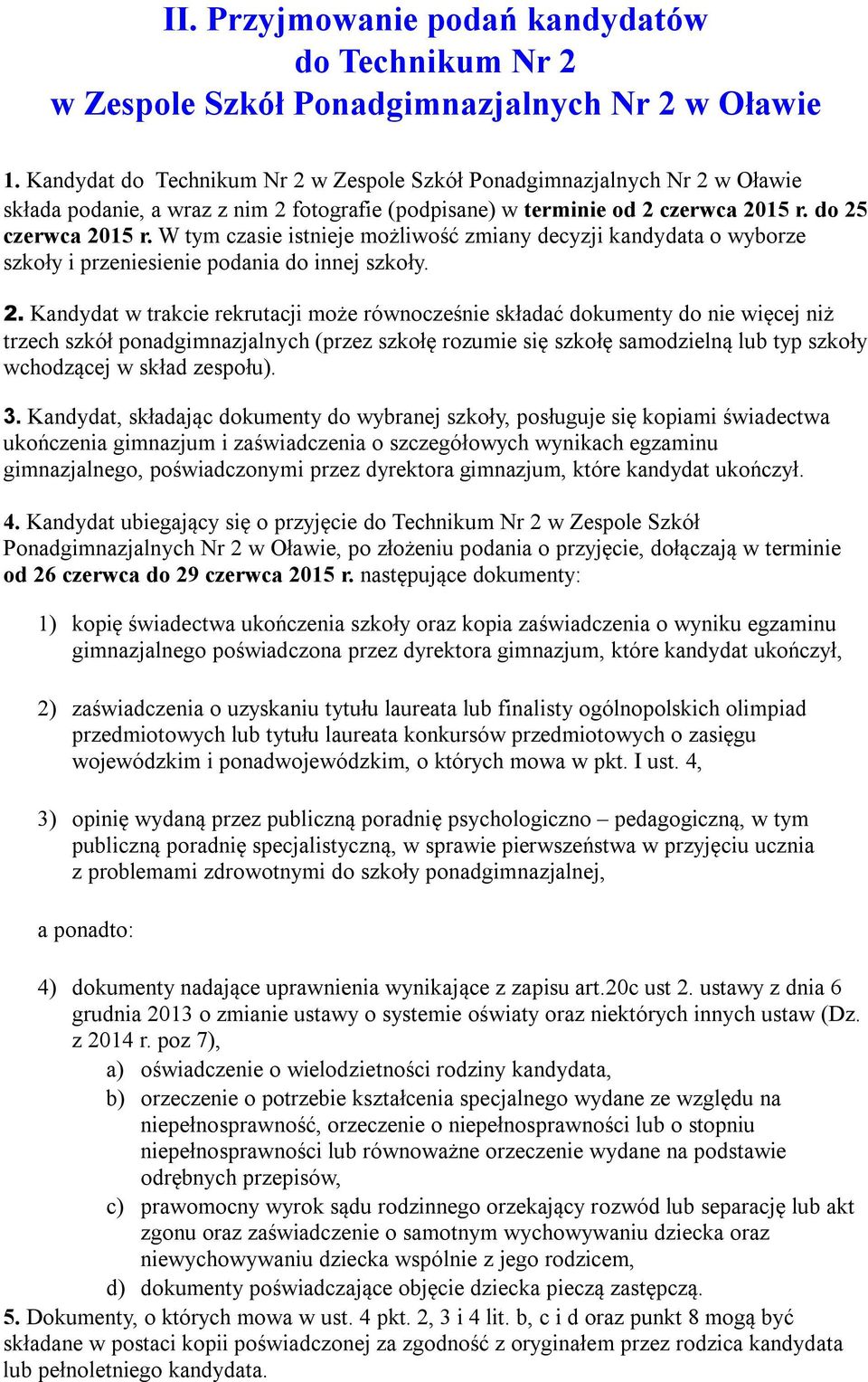 II. Przyjmowanie podań kandydatów do Technikum Nr 2 w Zespole Szkół Ponadgimnazjalnych Nr 2 w Oławie

1. Kandydat do Technikum Nr 2 w Zespole Szkół Ponadgimnazjalnych Nr 2 w Oławie składa podanie, a wraz z nim 2 fotografie (podpisane) w terminie od 2 czerwca 2015 r. do 25 czerwca 2015 r. W tym czasie istnieje możliwość zmiany decyzji kandydata o wyborze szkoły i przeniesienie podania do innej szkoły.

2. Kandydat w trakcie rekrutacji może równocześnie składać dokumenty do nie więcej niż trzech szkół ponadgimnazjalnych (przez szkołę rozumie się szkołę samodzielną lub typ szkoły wchodzącej w skład zespołu).

3. Kandydat, składając dokumenty do wybranej szkoły, posługuje się kopiami świadectwa ukończenia gimnazjum i zaświadczenia o szczegółowych wynikach egzaminu gimnazjalnego, poświadczonymi przez dyrektora gimnazjum, które kandydat ukończył.

4. Kandydat ubiegający się o przyjęcie do Technikum Nr 2 w Zespole Szkół Ponadgimnazjalnych Nr 2 w Oławie, po złożeniu podania o przyjęcie, dołączają w terminie od 26 czerwca do 29 czerwca 2015 r. następujące dokumenty:

1) kopię świadectwa ukończenia szkoły oraz kopia zaświadczenia o wyniku egzaminu gimnazjalnego poświadczona przez dyrektora gimnazjum, które kandydat ukończył,

2) zaświadczenia o uzyskaniu tytułu laureata lub finalisty ogólnopolskich olimpiad przedmiotowych lub tytułu laureata konkursów przedmiotowych o zasięgu wojewódzkim i ponadwojewódzkim, o których mowa w pkt. I ust. 4,

3) opinię wydaną przez publiczną poradnię psychologiczno – pedagogiczną, w tym publiczną poradnię specjalistyczną, w sprawie pierwszeństwa w przyjęciu ucznia z problemami zdrowotnymi do szkoły ponadgimnazjalnej,

a ponadto:

4) dokumenty nadające uprawnienia wynikające z zapisu art.20c ust 2. ustawy z dnia 6 grudnia 2013 o zmianie ustawy o systemie oświaty oraz niektórych innych ustaw (Dz. z 2014 r. poz 7),
a) oświadczenie o wielodzietności rodziny kandydata,
b) orzeczenie o potrzebie kształcenia specjalnego wydane ze względu na niepełnosprawność, orzeczenie o niepełnosprawności lub o stopniu niepełnosprawności lub równoważne orzeczenie wydane na podstawie odrębnych przepisów,
c) prawomocny wyrok sądu rodzinnego orzekający rozwód lub separację lub akt zgonu oraz zaświadczenie o samotnym wychowywaniu dziecka oraz niewychowywaniu dziecka wspólnie z jego rodzicem,
d) dokumenty poświadczające objęcie dziecka pieczą zastępczą.

5. Dokumenty, o których mowa w ust. 4 pkt. 2, 3 i 4 lit. b, c i d oraz punkt 8 mogą być składane w postaci kopii poświadczonej za zgodność z oryginałem przez rodzica kandydata lub pełnoletniego kandydata.